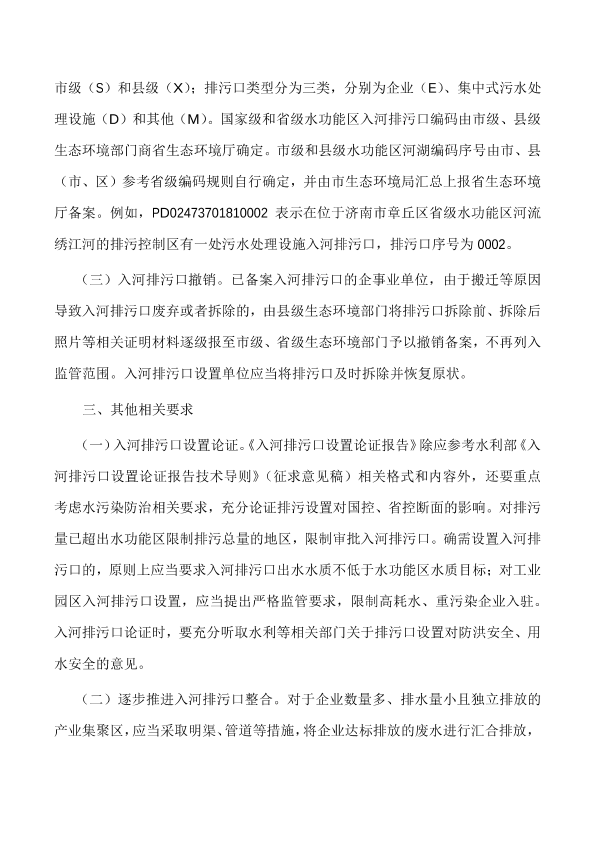 市级（S）和县级（X）；排污口类型分为三类，分别为企业（E）、集中式污水处理设施（D）和其他（M）。国家级和省级水功能区入河排污口编码由市级、县级生态环境部门商省生态环境厅确定。市级和县级水功能区河湖编码序号由市、县（市、区）参考省级编码规则自行确定，并由市生态环境局汇总上报省生态环境厅备案。例如，PD02473701810002 表示在位于济南市章丘区省级水功能区河流绣江河的排污控制区有一处污水处理设施入河排污口，排污口序号为 0002。

（三）入河排污口撤销。已备案入河排污口的企事业单位，由于搬迁等原因导致入河排污口废弃或者拆除的，由县级生态环境部门将排污口拆除前、拆除后照片等相关证明材料逐级报至市级、省级生态环境部门予以撤销备案，不再列入监管范围。入河排污口设置单位应当将排污口及时拆除并恢复原状。

三、其他相关要求

（一）入河排污口设置论证。《入河排污口设置论证报告》除应参考水利部《入河排污口设置论证报告技术导则》（征求意见稿）相关格式和内容外，还要重点考虑水污染防治相关要求，充分论证排污设置对国控、省控断面的影响。对排污量已超出水功能区限制排污总量的地区，限制审批入河排污口。确需设置入河排污口的，原则上应当要求入河排污口出水水质不低于水功能区水质目标；对工业园区入河排污口设置，应当提出严格监管要求，限制高耗水、重污染企业入驻。入河排污口论证时，要充分听取水利等相关部门关于排污口设置对防洪安全、用水安全的意见。

（二）逐步推进入河排污口整合。对于企业数量多、排水量小且独立排放的产业集聚区，应当采取明渠、管道等措施，将企业达标排放的废水进行汇合排放，